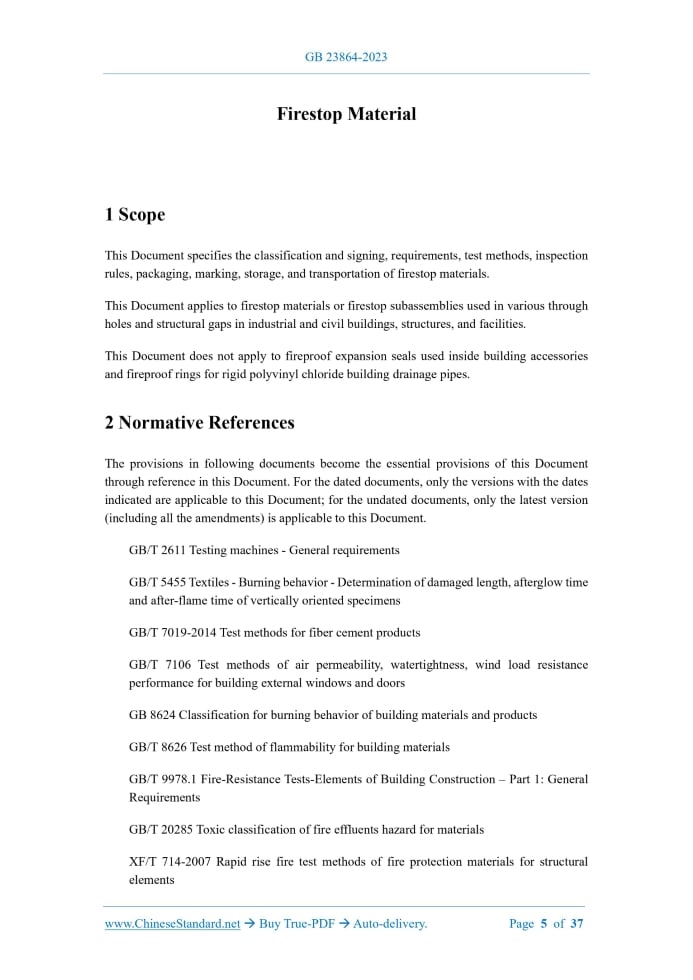 GB 23864-2023

Firestop Material

1 Scope

This Document specifies the classification and signing, requirements, test methods, inspection rules, packaging, marking, storage, and transportation of firestop materials.

This Document applies to firestop materials or firestop subassemblies used in various through holes and structural gaps in industrial and civil buildings, structures, and facilities.

This Document does not apply to fireproof expansion seals used inside building accessories and fireproof rings for rigid polyvinyl chloride building drainage pipes.

2 Normative References

The provisions in following documents become the essential provisions of this Document through reference in this Document. For the dated documents, only the versions with the dates indicated are applicable to this Document; for the undated documents, only the latest version (including all the amendments) is applicable to this Document.

GB/T 2611 Testing machines - General requirements

GB/T 5455 Textiles - Burning behavior - Determination of damaged length, afterglow time and after-flame time of vertically oriented specimens

GB/T 7019-2014 Test methods for fiber cement products

GB/T 7106 Test methods of air permeability, watertightness, wind load resistance performance for building external windows and doors

GB 8624 Classification for burning behavior of building materials and products

GB/T 8626 Test method of flammability for building materials

GB/T 9978.1 Fire-Resistance Tests-Elements of Building Construction – Part 1: General Requirements

GB/T 20285 Toxic classification of fire effluents hazard for materials

XF/T 714-2007 Rapid rise fire test methods of fire protection materials for structural elements

www.ChineseStandard.net → Buy True-PDF → Auto-delivery.    Page 5 of 37